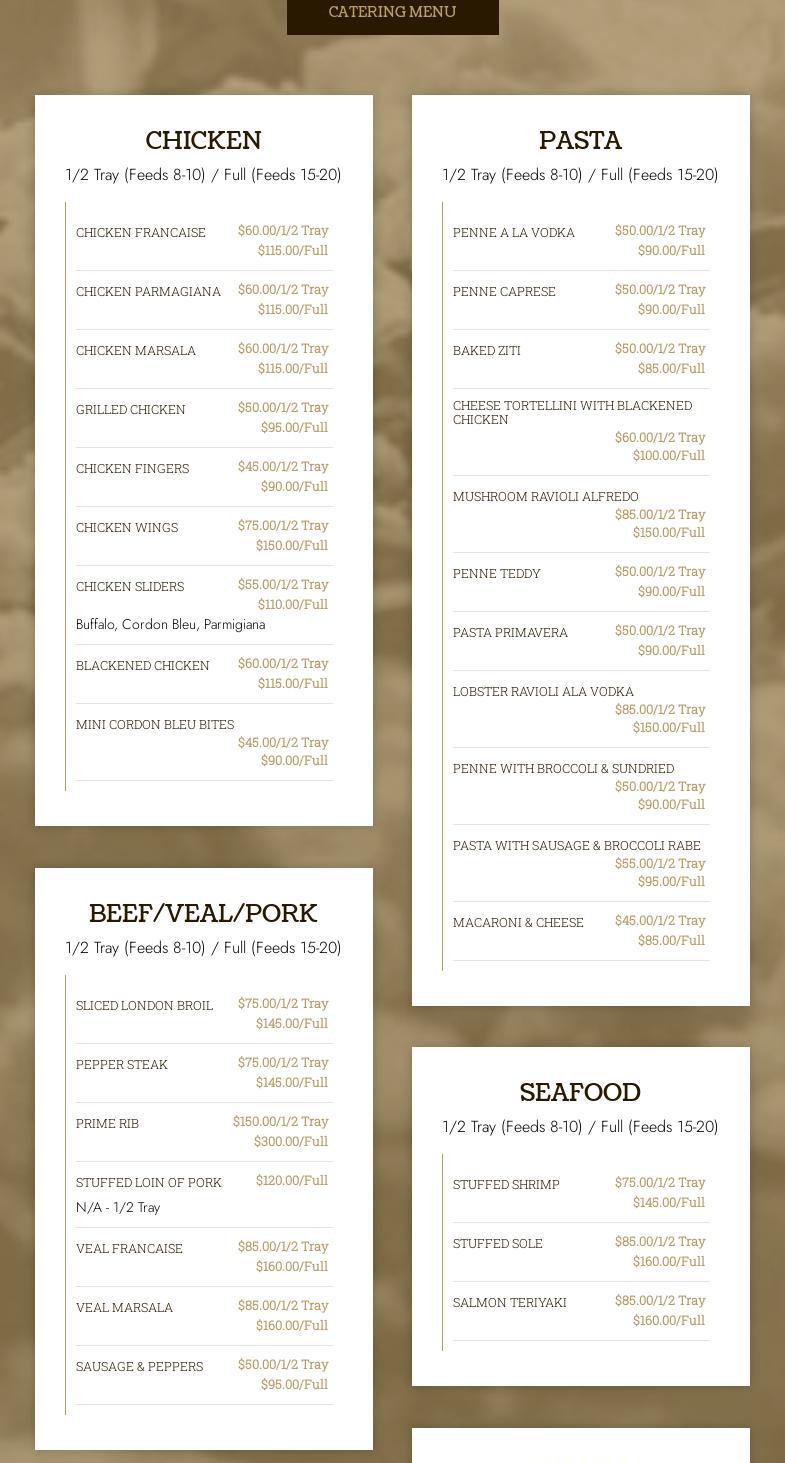 CATERING MENU

CHICKEN

1/2 Tray (Feeds 8-10) / Full (Feeds 15-20)

CHICKEN FRANCAISE $60.00/1/2 Tray $115.00/Full

CHICKEN PARMAGIANA $60.00/1/2 Tray $115.00/Full

CHICKEN MARSALA $60.00/1/2 Tray $115.00/Full

GRILLED CHICKEN $50.00/1/2 Tray $95.00/Full

CHICKEN FINGERS $45.00/1/2 Tray $90.00/Full

CHICKEN WINGS $75.00/1/2 Tray $150.00/Full

CHICKEN SLIDERS $55.00/1/2 Tray $110.00/Full
Buffalo, Cordon Bleu, Parmigiana

BLACKENED CHICKEN $60.00/1/2 Tray $115.00/Full

MINI CORDON BLEU BITES $45.00/1/2 Tray $90.00/Full

BEEF/VEAL/PORK

1/2 Tray (Feeds 8-10) / Full (Feeds 15-20)

SLICED LONDON BROIL $75.00/1/2 Tray $145.00/Full

PEPPER STEAK $75.00/1/2 Tray $145.00/Full

PRIME RIB $150.00/1/2 Tray $300.00/Full

STUFFED LOIN OF PORK $120.00/Full
N/A - 1/2 Tray

VEAL FRANCAISE $85.00/1/2 Tray $160.00/Full

VEAL MARSALA $85.00/1/2 Tray $160.00/Full

SAUSAGE & PEPPERS $50.00/1/2 Tray $95.00/Full

PASTA

1/2 Tray (Feeds 8-10) / Full (Feeds 15-20)

PENNE A LA VODKA $50.00/1/2 Tray $90.00/Full

PENNE CAPRESE $50.00/1/2 Tray $90.00/Full

BAKED ZITI $50.00/1/2 Tray $85.00/Full

CHEESE TORTELLINI WITH BLACKENED CHICKEN $60.00/1/2 Tray $100.00/Full

MUSHROOM RAVIOLI ALFREDO $85.00/1/2 Tray $150.00/Full

PENNE TEDDY $50.00/1/2 Tray $90.00/Full

PASTA PRIMAVERA $50.00/1/2 Tray $90.00/Full

LOBSTER RAVIOLI ALA VODKA $85.00/1/2 Tray $150.00/Full

PENNE WITH BROCCOLI & SUNDRIED $50.00/1/2 Tray $90.00/Full

PASTA WITH SAUSAGE & BROCCOLI RABE $55.00/1/2 Tray $95.00/Full

MACARONI & CHEESE $45.00/1/2 Tray $85.00/Full

SEAFOOD

1/2 Tray (Feeds 8-10) / Full (Feeds 15-20)

STUFFED SHRIMP $75.00/1/2 Tray $145.00/Full

STUFFED SOLE $85.00/1/2 Tray $160.00/Full

SALMON TERIYAKI $85.00/1/2 Tray $160.00/Full